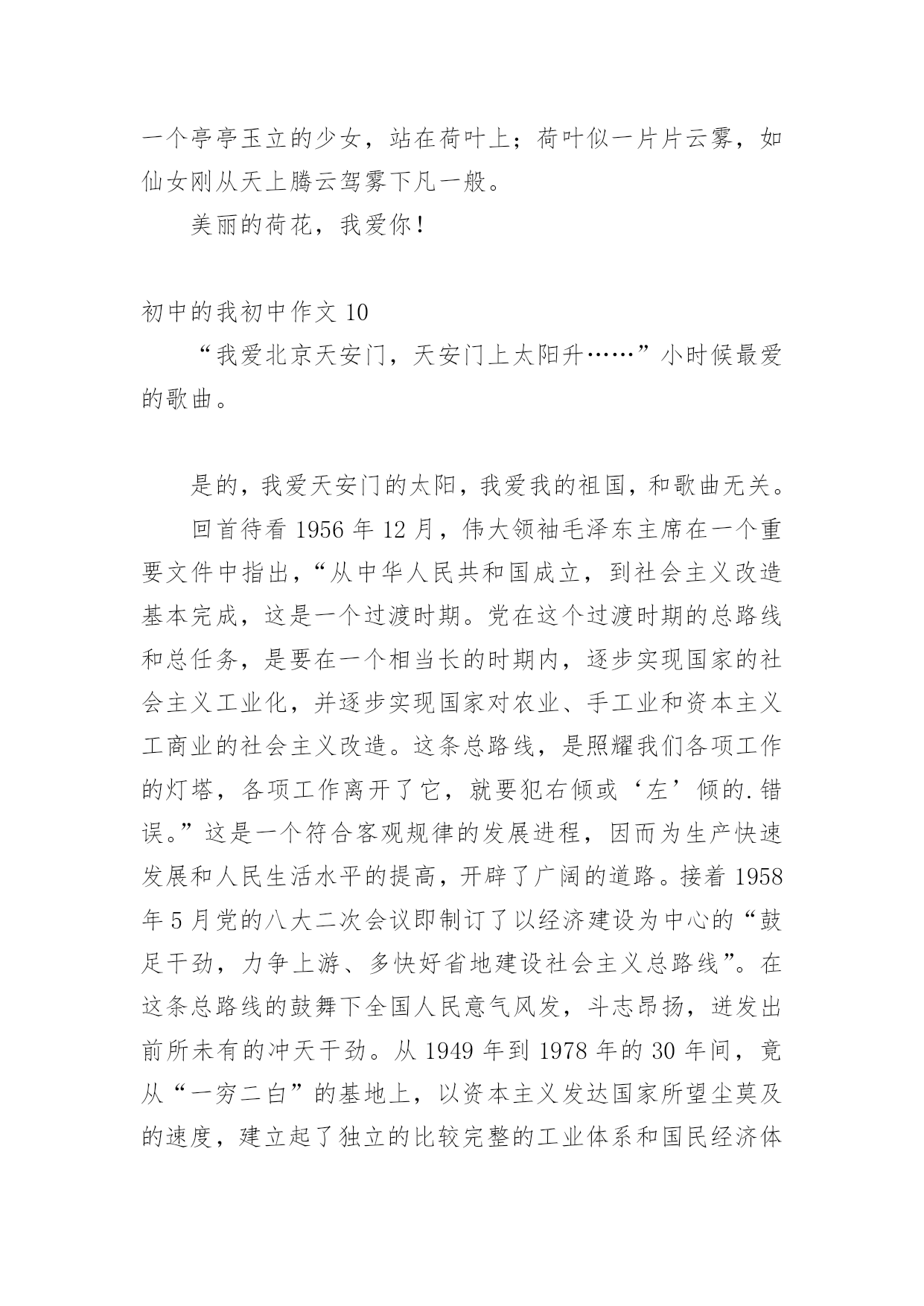 一个亭亭玉立的少女，站在荷叶上；荷叶似一片片云雾，如仙女刚从天上腾云驾雾下凡一般。

美丽的荷花，我爱你！

初中的我初中作文 10

“我爱北京天安门，天安门上太阳升……”小时候最爱的歌曲。

是的，我爱天安门的太阳，我爱我的祖国，和歌曲无关。

回首待看 1956 年 12 月，伟大领袖毛泽东主席在一个重要文件中指出，“从中华人民共和国成立，到社会主义改造基本完成，这是一个过渡时期。党在这个过渡时期的总路线和总任务，是要在一个相当长的时期内，逐步实现国家的社会主义工业化，并逐步实现国家对农业、手工业和资本主义工商业的社会主义改造。这条总路线，是照耀我们各项工作的灯塔，各项工作离开了它，就要犯右倾或‘左’倾的.错误。”这是一个符合客观规律的发展进程，因而为生产快速发展和人民生活水平的提高，开辟了广阔的道路。接着 1958 年 5 月党的八大二次会议即制订了以经济建设为中心的“鼓足干劲，力争上游、多快好省地建设社会主义总路线”。在这条总路线的鼓舞下全国人民意气风发，斗志昂扬，迸发出前所未有的冲天干劲。从 1949 年到 1978 年的 30 年间，竟从“一穷二白”的基地上，以资本主义发达国家所望尘莫及的速度，建立起了独立的比较完整的工业体系和国民经济体